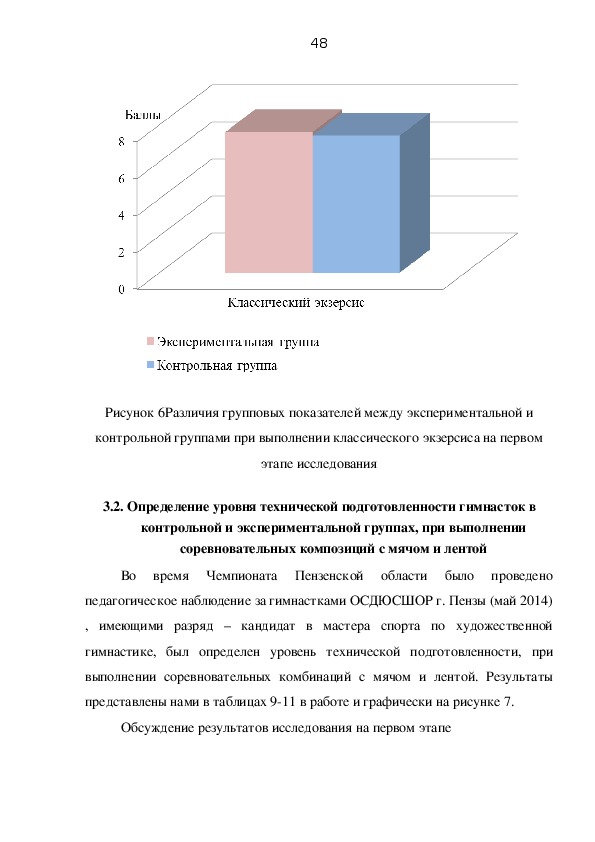 48

Баллы
8
6
4
2
0
Классический экзерсис

Экспериментальная группа
Контрольная группа

Рисунок 6Различия групповых показателей между экспериментальной и контрольной группами при выполнении классического экзерсиса на первом этапе исследования

3.2. Определение уровня технической подготовленности гимнасток в контрольной и экспериментальной группах, при выполнении соревновательных композиций с мячом и лентой

Во время Чемпионата Пензенской области было проведено педагогическое наблюдение за гимнастками ОСДЮСШОР г. Пензы (май 2014) , имеющими разряд – кандидат в мастера спорта по художественной гимнастике, был определен уровень технической подготовленности, при выполнении соревновательных комбинаций с мячом и лентой. Результаты представлены нами в таблицах 9-11 в работе и графически на рисунке 7.

Обсуждение результатов исследования на первом этапе